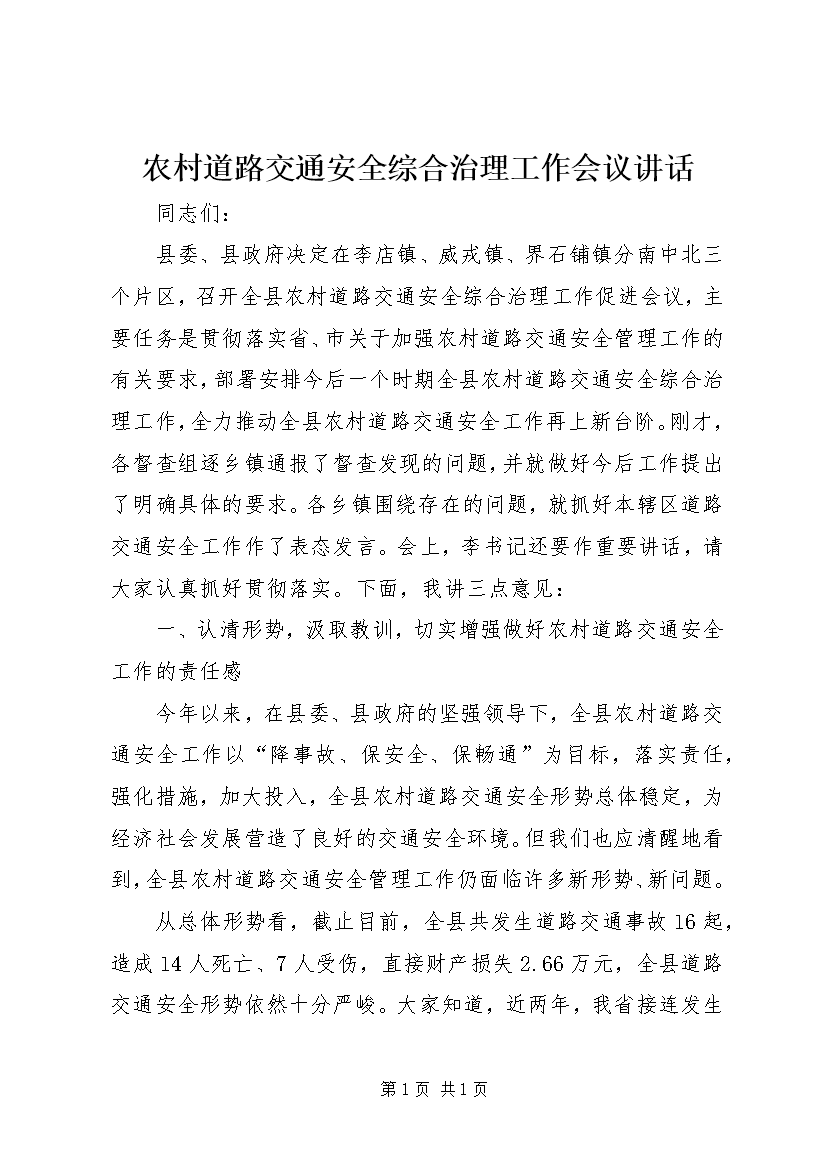 农村道路交通安全综合治理工作会议讲话

同志们：

县委、县政府决定在李店镇、威戎镇、界石铺镇分南中北三个片区，召开全县农村道路交通安全综合治理工作促进会议，主要任务是贯彻落实省、市关于加强农村道路交通安全管理工作的有关要求，部署安排今后一个时期全县农村道路交通安全综合治理工作，全力推动全县农村道路交通安全工作再上新台阶。刚才，各督查组逐乡镇通报了督查发现的问题，并就做好今后工作提出了明确具体的要求。各乡镇围绕存在的问题，就抓好本辖区道路交通安全工作作了表态发言。会上，李书记还要作重要讲话，请大家认真抓好贯彻落实。下面，我讲三点意见：

一、认清形势，汲取教训，切实增强做好农村道路交通安全工作的责任感

今年以来，在县委、县政府的坚强领导下，全县农村道路交通安全工作以“降事故、保安全、保畅通”为目标，落实责任，强化措施，加大投入，全县农村道路交通安全形势总体稳定，为经济社会发展营造了良好的交通安全环境。但我们也应清醒地看到，全县农村道路交通安全管理工作仍面临许多新形势、新问题。

从总体形势看，截止目前，全县共发生道路交通事故16起，造成14人死亡、7人受伤，直接财产损失2.66万元，全县道路交通安全形势依然十分严峻。大家知道，近两年，我省接连发生

第1页 共1页